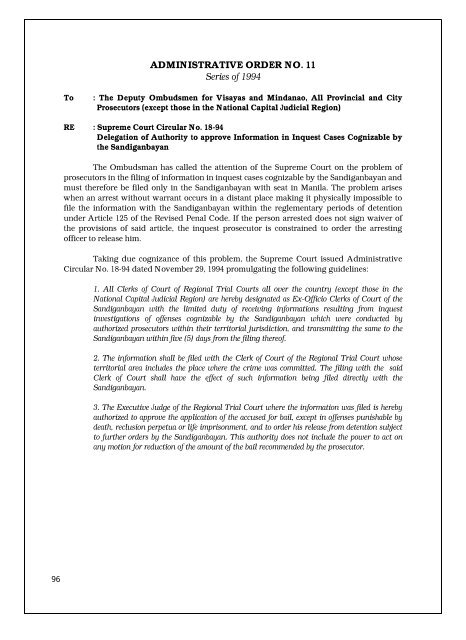 ADMINISTRATIVE ORDER NO. 11
Series of 1994

To : The Deputy Ombudsmen for Visayas and Mindanao, All Provincial and City Prosecutors (except those in the National Capital Judicial Region)

RE : Supreme Court Circular No. 18-94
Delegation of Authority to approve Information in Inquest Cases Cognizable by the Sandiganbayan

The Ombudsman has called the attention of the Supreme Court on the problem of prosecutors in the filing of information in inquest cases cognizable by the Sandiganbayan and must therefore be filed only in the Sandiganbayan with seat in Manila. The problem arises when an arrest without warrant occurs in a distant place making it physically impossible to file the information with the Sandiganbayan within the reglementary periods of detention under Article 125 of the Revised Penal Code. If the person arrested does not sign waiver of the provisions of said article, the inquest prosecutor is constrained to order the arresting officer to release him.

Taking due cognizance of this problem, the Supreme Court issued Administrative Circular No. 18-94 dated November 29, 1994 promulgating the following guidelines:

1. All Clerks of Court of Regional Trial Courts all over the country (except those in the National Capital Judicial Region) are hereby designated as Ex-Officio Clerks of Court of the Sandiganbayan with the limited duty of receiving informations resulting from inquest investigations of offenses cognizable by the Sandiganbayan which were conducted by authorized prosecutors within their territorial jurisdiction, and transmitting the same to the Sandiganbayan within five (5) days from the filing thereof.

2. The information shall be filed with the Clerk of Court of the Regional Trial Court whose territorial area includes the place where the crime was committed. The filing with the said Clerk of Court shall have the effect of such information being filed directly with the Sandiganbayan.

3. The Executive Judge of the Regional Trial Court where the information was filed is hereby authorized to approve the application of the accused for bail, except in offenses punishable by death, reclusion perpetua or life imprisonment, and to order his release from detention subject to further orders by the Sandiganbayan. This authority does not include the power to act on any motion for reduction of the amount of the bail recommended by the prosecutor.

96